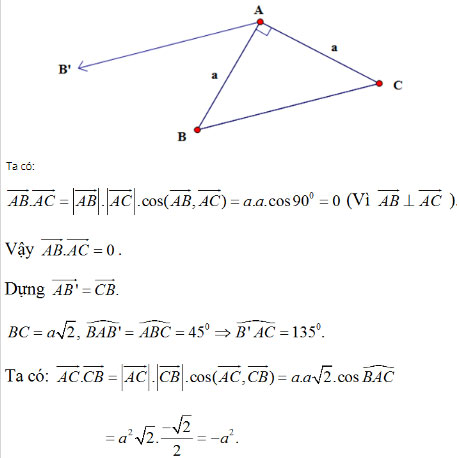 A

a

B'

a

C

B

Ta có:

$\overrightarrow{AB}.\overrightarrow{AC} = \left|\overrightarrow{AB}\right|.\left|\overrightarrow{AC}\right|.\cos(\overrightarrow{AB},\overrightarrow{AC}) = a.a.\cos 90^0 = 0$ (Vì $\overrightarrow{AB} \perp \overrightarrow{AC}$ ).

Vậy $\overrightarrow{AB}.\overrightarrow{AC} = 0$ .

Dựng $\overrightarrow{AB'} = \overrightarrow{CB}$.

$BC = a\sqrt{2}$, $\widehat{BAB'} = \widehat{ABC} = 45^0 \Rightarrow \widehat{B'AC} = 135^0$.

Ta có: $\overrightarrow{AC}.\overrightarrow{CB} = \left|\overrightarrow{AC}\right|.\left|\overrightarrow{CB}\right|.\cos(\overrightarrow{AC},\overrightarrow{CB}) = a.a\sqrt{2}.\cos\widehat{BAC}$

$= a^2\sqrt{2}.\frac{-\sqrt{2}}{2} = -a^2$.